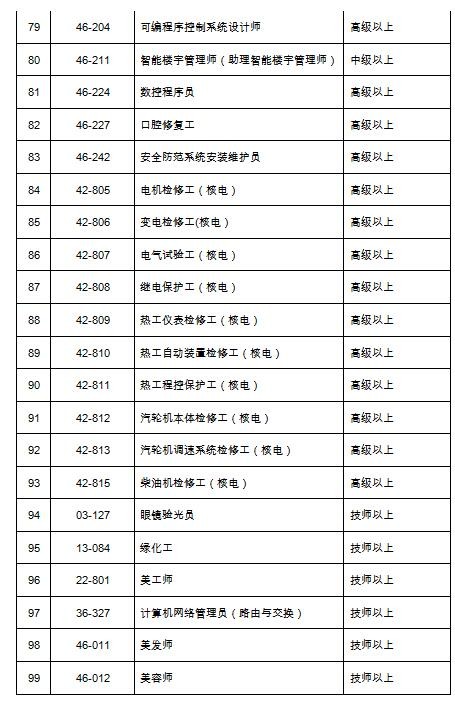 | 79 | 46-204 | 可编程序控制系统设计师 | 高级以上 |
|---|---|---|---|
| 80 | 46-211 | 智能楼宇管理师（助理智能楼宇管理师） | 中级以上 |
| 81 | 46-224 | 数控程序员 | 高级以上 |
| 82 | 46-227 | 口腔修复工 | 高级以上 |
| 83 | 46-242 | 安全防范系统安装维护员 | 高级以上 |
| 84 | 42-805 | 电机检修工（核电） | 高级以上 |
| 85 | 42-806 | 变电检修工(核电） | 高级以上 |
| 86 | 42-807 | 电气试验工（核电） | 高级以上 |
| 87 | 42-808 | 继电保护工（核电） | 高级以上 |
| 88 | 42-809 | 热工仪表检修工（核电） | 高级以上 |
| 89 | 42-810 | 热工自动装置检修工（核电） | 高级以上 |
| 90 | 42-811 | 热工程控保护工（核电） | 高级以上 |
| 91 | 42-812 | 汽轮机本体检修工（核电） | 高级以上 |
| 92 | 42-813 | 汽轮机调速系统检修工（核电） | 高级以上 |
| 93 | 42-815 | 柴油机检修工（核电） | 高级以上 |
| 94 | 03-127 | 眼镜验光员 | 技师以上 |
| 95 | 13-084 | 绿化工 | 技师以上 |
| 96 | 22-801 | 美工师 | 技师以上 |
| 97 | 36-327 | 计算机网络管理员（路由与交换） | 技师以上 |
| 98 | 46-011 | 美发师 | 技师以上 |
| 99 | 46-012 | 美容师 | 技师以上 |